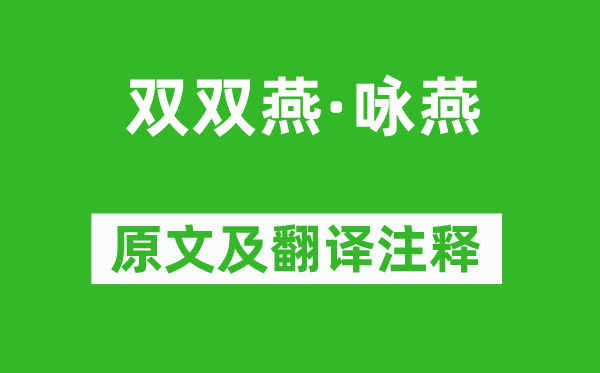 双双燕·咏燕

原文及翻译注释